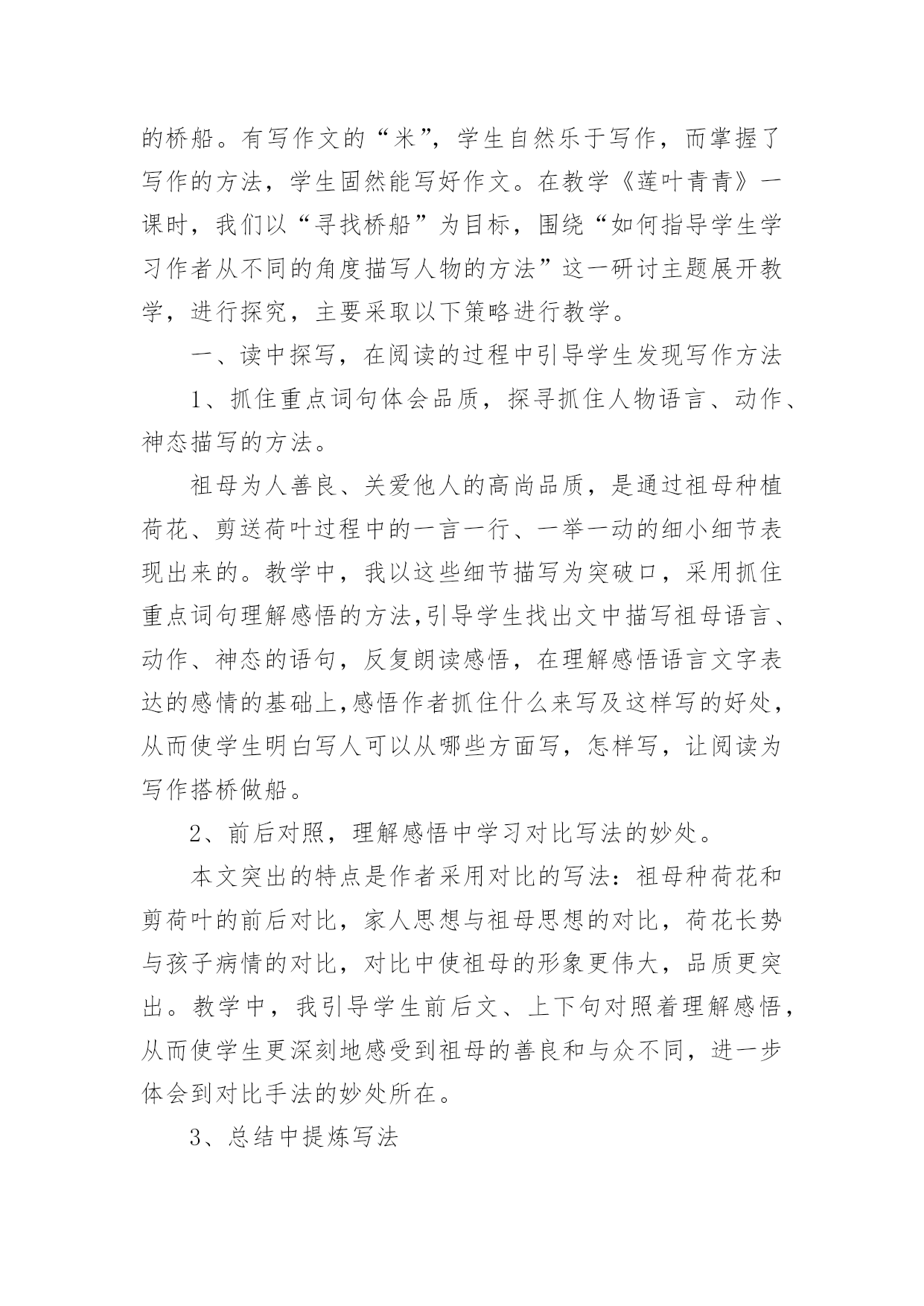 的桥船。有写作文的“米”，学生自然乐于写作，而掌握了写作的方法，学生固然能写好作文。在教学《莲叶青青》一课时，我们以“寻找桥船”为目标，围绕“如何指导学生学习作者从不同的角度描写人物的方法”这一研讨主题展开教学，进行探究，主要采取以下策略进行教学。

一、读中探写，在阅读的过程中引导学生发现写作方法

1、抓住重点词句体会品质，探寻抓住人物语言、动作、神态描写的方法。

祖母为人善良、关爱他人的高尚品质，是通过祖母种植荷花、剪送荷叶过程中的一言一行、一举一动的细小细节表现出来的。教学中，我以这些细节描写为突破口，采用抓住重点词句理解感悟的方法,引导学生找出文中描写祖母语言、动作、神态的语句，反复朗读感悟，在理解感悟语言文字表达的感情的基础上,感悟作者抓住什么来写及这样写的好处，从而使学生明白写人可以从哪些方面写，怎样写，让阅读为写作搭桥做船。

2、前后对照，理解感悟中学习对比写法的妙处。

本文突出的特点是作者采用对比的写法：祖母种荷花和剪荷叶的前后对比，家人思想与祖母思想的对比，荷花长势与孩子病情的对比，对比中使祖母的形象更伟大，品质更突出。教学中，我引导学生前后文、上下句对照着理解感悟，从而使学生更深刻地感受到祖母的善良和与众不同，进一步体会到对比手法的妙处所在。

3、总结中提炼写法